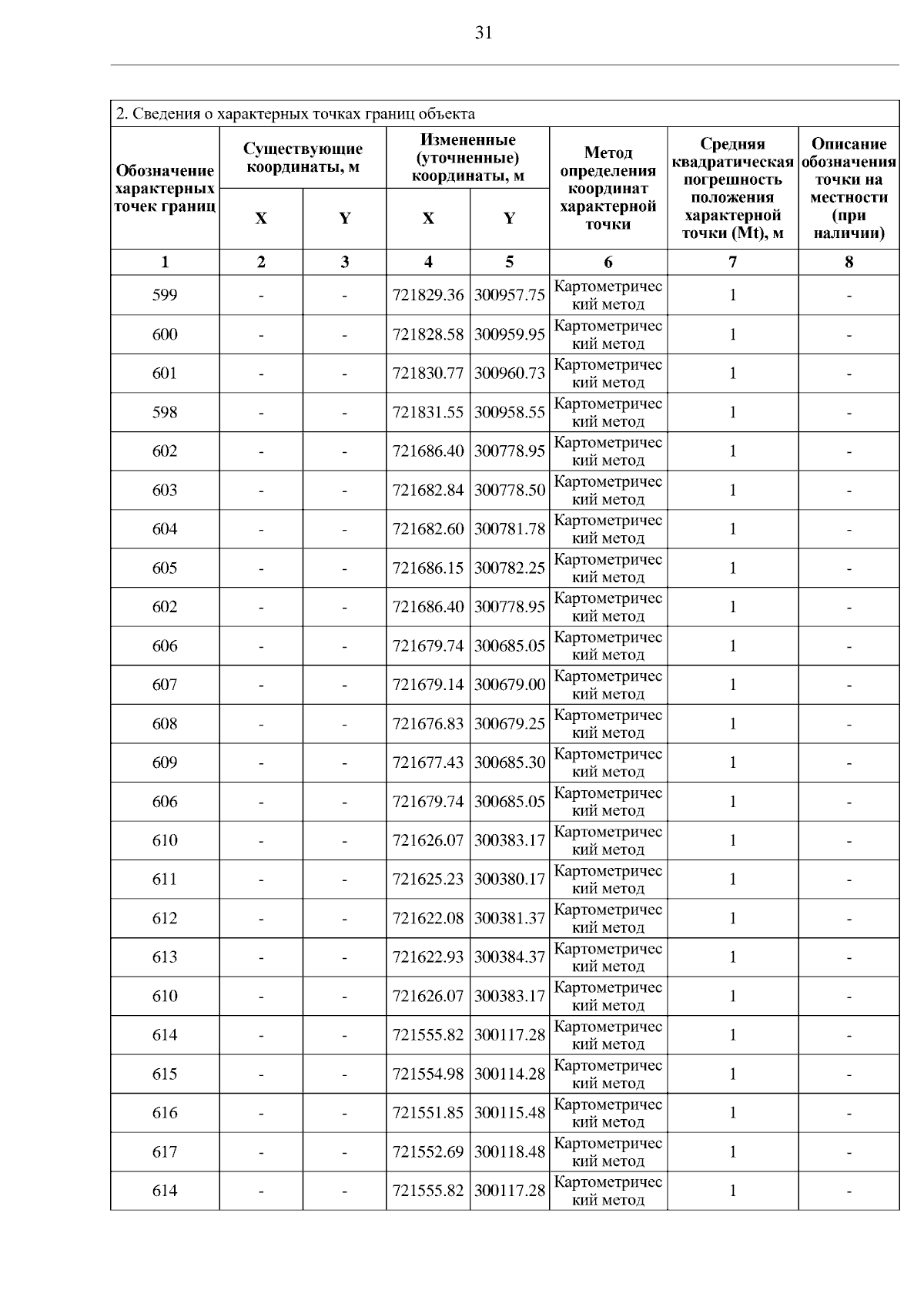 31

2. Сведения о характерных точках границ объекта

| Обозначение характерных точек границ | Существующие координаты, м X | Существующие координаты, м Y | Измененные (уточненные) координаты, м X | Измененные (уточненные) координаты, м Y | Метод определения координат характерной точки | Средняя квадратическая погрешность положения характерной точки (Mt), м | Описание обозначения точки на местности (при наличии) |
|---|---|---|---|---|---|---|---|
| 1 | 2 | 3 | 4 | 5 | 6 | 7 | 8 |
| 599 | - | - | 721829.36 | 300957.75 | Картометрический метод | 1 | - |
| 600 | - | - | 721828.58 | 300959.95 | Картометрический метод | 1 | - |
| 601 | - | - | 721830.77 | 300960.73 | Картометрический метод | 1 | - |
| 598 | - | - | 721831.55 | 300958.55 | Картометрический метод | 1 | - |
| 602 | - | - | 721686.40 | 300778.95 | Картометрический метод | 1 | - |
| 603 | - | - | 721682.84 | 300778.50 | Картометрический метод | 1 | - |
| 604 | - | - | 721682.60 | 300781.78 | Картометрический метод | 1 | - |
| 605 | - | - | 721686.15 | 300782.25 | Картометрический метод | 1 | - |
| 602 | - | - | 721686.40 | 300778.95 | Картометрический метод | 1 | - |
| 606 | - | - | 721679.74 | 300685.05 | Картометрический метод | 1 | - |
| 607 | - | - | 721679.14 | 300679.00 | Картометрический метод | 1 | - |
| 608 | - | - | 721676.83 | 300679.25 | Картометрический метод | 1 | - |
| 609 | - | - | 721677.43 | 300685.30 | Картометрический метод | 1 | - |
| 606 | - | - | 721679.74 | 300685.05 | Картометрический метод | 1 | - |
| 610 | - | - | 721626.07 | 300383.17 | Картометрический метод | 1 | - |
| 611 | - | - | 721625.23 | 300380.17 | Картометрический метод | 1 | - |
| 612 | - | - | 721622.08 | 300381.37 | Картометрический метод | 1 | - |
| 613 | - | - | 721622.93 | 300384.37 | Картометрический метод | 1 | - |
| 610 | - | - | 721626.07 | 300383.17 | Картометрический метод | 1 | - |
| 614 | - | - | 721555.82 | 300117.28 | Картометрический метод | 1 | - |
| 615 | - | - | 721554.98 | 300114.28 | Картометрический метод | 1 | - |
| 616 | - | - | 721551.85 | 300115.48 | Картометрический метод | 1 | - |
| 617 | - | - | 721552.69 | 300118.48 | Картометрический метод | 1 | - |
| 614 | - | - | 721555.82 | 300117.28 | Картометрический метод | 1 | - |